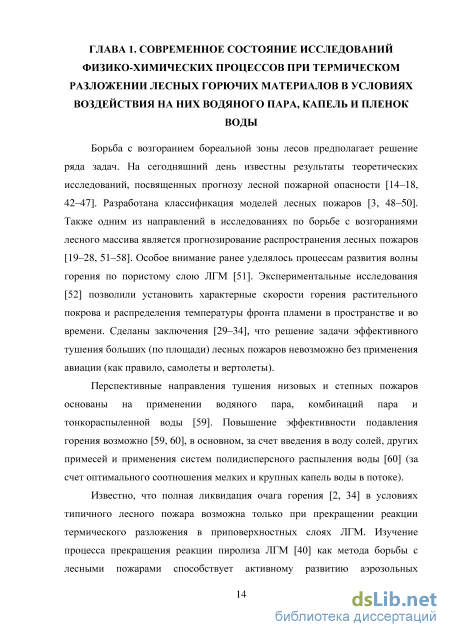 ГЛАВА 1. СОВРЕМЕННОЕ СОСТОЯНИЕ ИССЛЕДОВАНИЙ ФИЗИКО-ХИМИЧЕСКИХ ПРОЦЕССОВ ПРИ ТЕРМИЧЕСКОМ РАЗЛОЖЕНИИ ЛЕСНЫХ ГОРЮЧИХ МАТЕРИАЛОВ В УСЛОВИЯХ ВОЗДЕЙСТВИЯ НА НИХ ВОДЯНОГО ПАРА, КАПЕЛЬ И ПЛЕНОК ВОДЫ

Борьба с возгоранием бореальной зоны лесов предполагает решение ряда задач. На сегодняшний день известны результаты теоретических исследований, посвященных прогнозу лесной пожарной опасности [14–18, 42–47]. Разработана классификация моделей лесных пожаров [3, 48–50]. Также одним из направлений в исследованиях по борьбе с возгораниями лесного массива является прогнозирование распространения лесных пожаров [19–28, 51–58]. Особое внимание ранее уделялось процессам развития волны горения по пористому слою ЛГМ [51]. Экспериментальные исследования [52] позволили установить характерные скорости горения растительного покрова и распределения температуры фронта пламени в пространстве и во времени. Сделаны заключения [29–34], что решение задачи эффективного тушения больших (по площади) лесных пожаров невозможно без применения авиации (как правило, самолеты и вертолеты).

Перспективные направления тушения низовых и степных пожаров основаны на применении водяного пара, комбинаций пара и тонкораспыленной воды [59]. Повышение эффективности подавления горения возможно [59, 60], в основном, за счет введения в воду солей, других примесей и применения систем полидисперсного распыления воды [60] (за счет оптимального соотношения мелких и крупных капель воды в потоке).

Известно, что полная ликвидация очага горения [2, 34] в условиях типичного лесного пожара возможна только при прекращении реакции термического разложения в приповерхностных слоях ЛГМ. Изучение процесса прекращения реакции пиролиза ЛГМ [40] как метода борьбы с лесными пожарами способствует активному развитию аэрозольных

14

dsLib.net
библиотека диссертаций